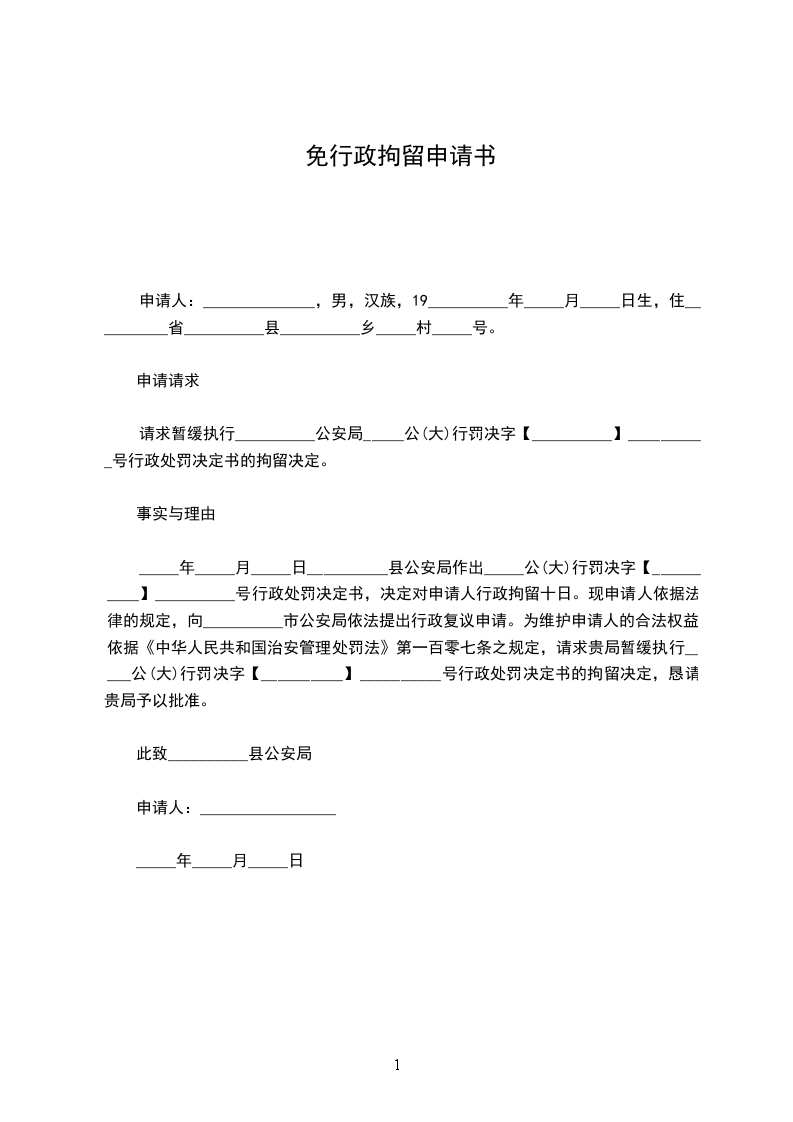 免行政拘留申请书

申请人：______________，男，汉族，19__________年_____月_____日生，住__________省__________县__________乡_____村_____号。

申请请求

请求暂缓执行__________公安局_____公(大)行罚决字【__________】__________号行政处罚决定书的拘留决定。

事实与理由

_____年_____月_____日__________县公安局作出_____公(大)行罚决字【__________】__________号行政处罚决定书，决定对申请人行政拘留十日。现申请人依据法律的规定，向__________市公安局依法提出行政复议申请。为维护申请人的合法权益依据《中华人民共和国治安管理处罚法》第一百零七条之规定，请求贵局暂缓执行_____公(大)行罚决字【__________】__________号行政处罚决定书的拘留决定，恳请贵局予以批准。

此致__________县公安局

申请人：_________________

_____年_____月_____日

1